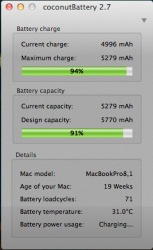 coconutBattery 2.7

Battery charge

Current charge: 4996 mAh

Maximum charge: 5279 mAh

94%

Battery capacity

Current capacity: 5279 mAh

Design capacity: 5770 mAh

91%

Details

Mac model: MacBookPro8,1

Age of your Mac: 19 Weeks

Battery loadcycles: 71

Battery temperature: 31.0°C

Battery power usage: Charging...